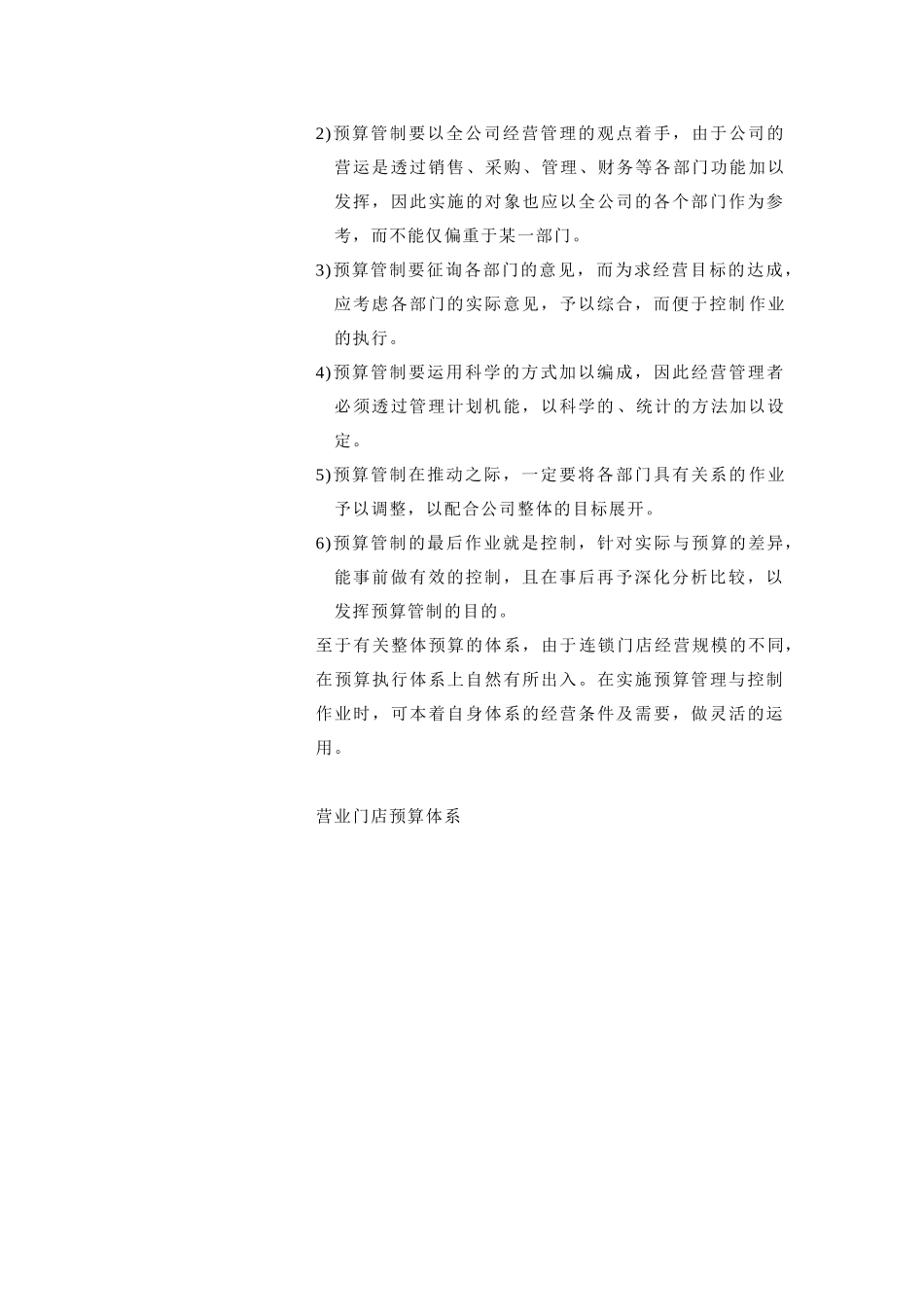 2)预算管制要以全公司经营管理的观点着手，由于公司的营运是透过销售、采购、管理、财务等各部门功能加以发挥，因此实施的对象也应以全公司的各个部门作为参考，而不能仅偏重于某一部门。

3)预算管制要征询各部门的意见，而为求经营目标的达成，应考虑各部门的实际意见，予以综合，而便于控制作业的执行。

4)预算管制要运用科学的方式加以编成，因此经营管理者必须透过管理计划机能，以科学的、统计的方法加以设定。

5)预算管制在推动之际，一定要将各部门具有关系的作业予以调整，以配合公司整体的目标展开。

6)预算管制的最后作业就是控制，针对实际与预算的差异，能事前做有效的控制，且在事后再予深化分析比较，以发挥预算管制的目的。

至于有关整体预算的体系，由于连锁门店经营规模的不同，在预算执行体系上自然有所出入。在实施预算管理与控制作业时，可本着自身体系的经营条件及需要，做灵活的运用。

营业门店预算体系